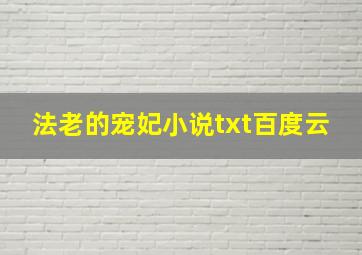 法老的宠妃小说txt百度云